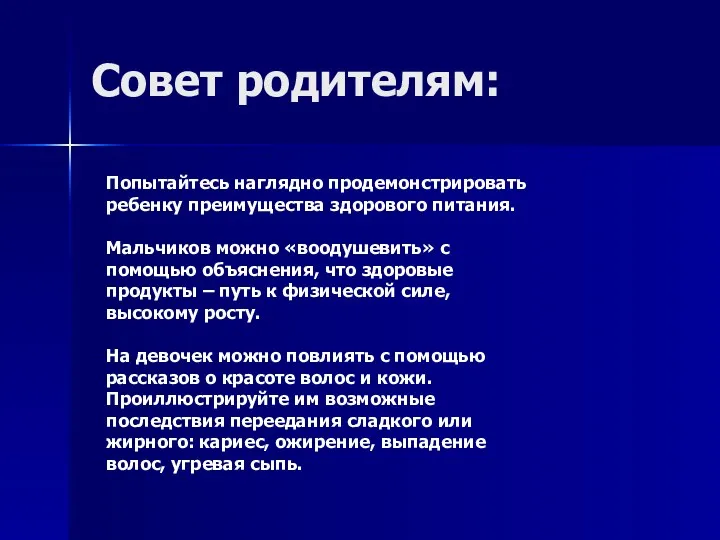 Совет родителям:

Попытайтесь наглядно продемонстрировать ребенку преимущества здорового питания.

Мальчиков можно «воодушевить» с помощью объяснения, что здоровые продукты – путь к физической силе, высокому росту.

На девочек можно повлиять с помощью рассказов о красоте волос и кожи. Проиллюстрируйте им возможные последствия переедания сладкого или жирного: кариес, ожирение, выпадение волос, угревая сыпь.